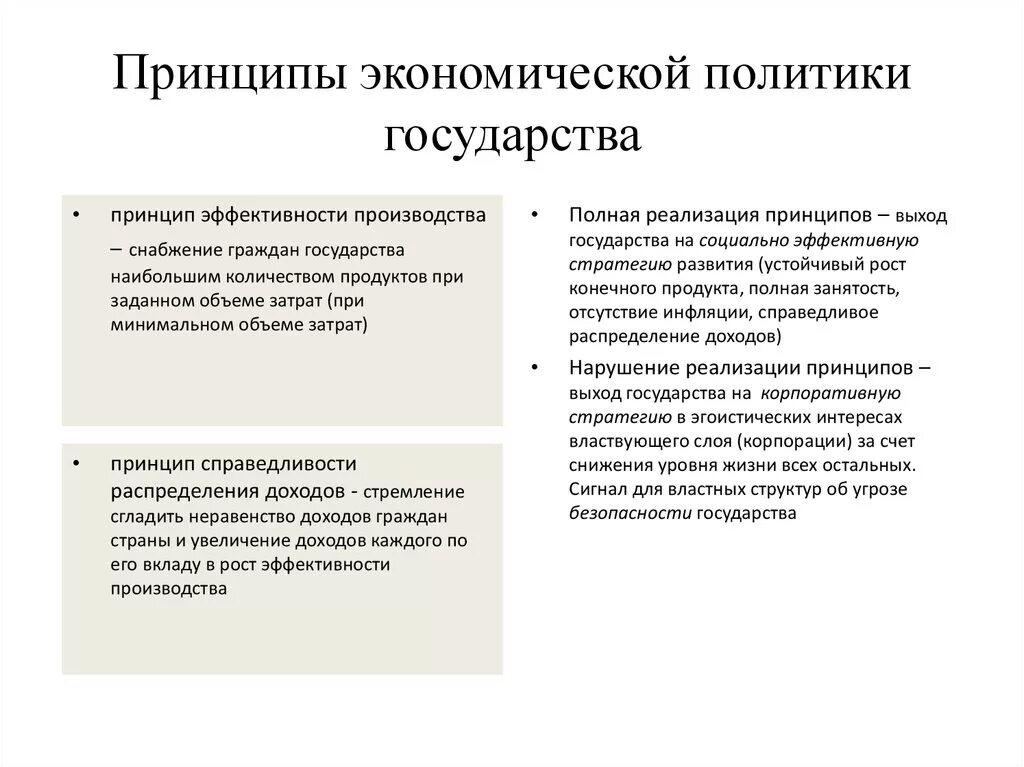 Принципы экономической политики государства

• принцип эффективности производства – снабжение граждан государства наибольшим количеством продуктов при заданном объеме затрат (при минимальном объеме затрат)

• принцип справедливости распределения доходов - стремление сгладить неравенство доходов граждан страны и увеличение доходов каждого по его вкладу в рост эффективности производства

• Полная реализация принципов – выход государства на социально эффективную стратегию развития (устойчивый рост конечного продукта, полная занятость, отсутствие инфляции, справедливое распределение доходов)

• Нарушение реализации принципов – выход государства на корпоративную стратегию в эгоистических интересах властвующего слоя (корпорации) за счет снижения уровня жизни всех остальных. Сигнал для властных структур об угрозе безопасности государства